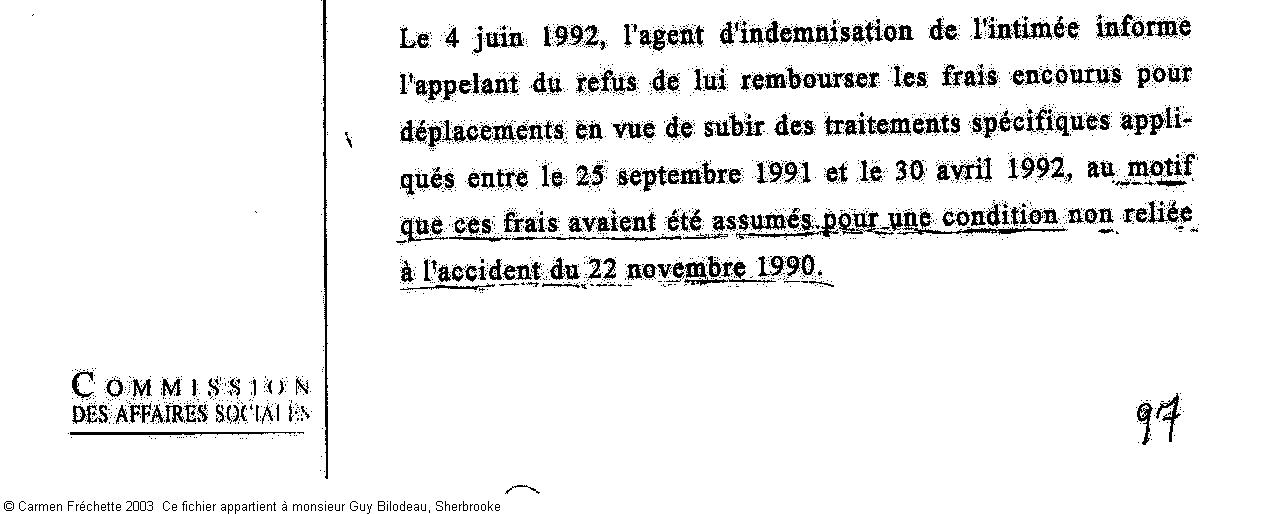 Le 4 juin 1992, l'agent d'indemnisation de l'intimée informe l'appelant du refus de lui rembourser les frais encourus pour déplacements en vue de subir des traitements spécifiques appliqués entre le 25 septembre 1991 et le 30 avril 1992, au motif que ces frais avaient été assumés pour une condition non reliée à l'accident du 22 novembre 1990.

COMMISSION
DES AFFAIRES SOCIALES

97

© Carmen Fréchette 2003 Ce fichier appartient à monsieur Guy Bilodeau, Sherbrooke